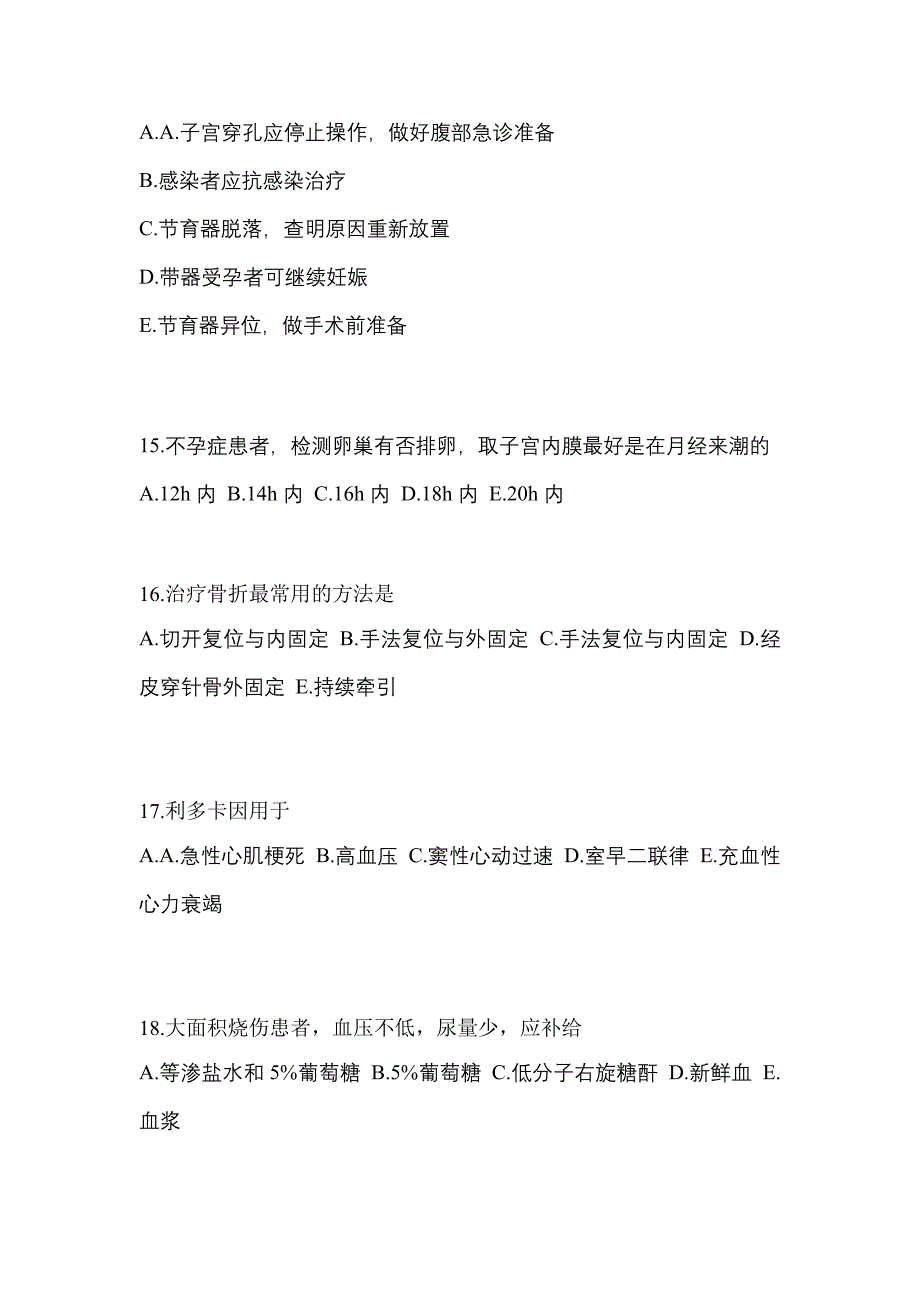 A.A.子宫穿孔应停止操作，做好腹部急诊准备

B.感染者应抗感染治疗

C.节育器脱落，查明原因重新放置

D.带器受孕者可继续妊娠

E.节育器异位，做手术前准备

15.不孕症患者，检测卵巢有否排卵，取子宫内膜最好是在月经来潮的

A.12h 内 B.14h 内 C.16h 内 D.18h 内 E.20h 内

16.治疗骨折最常用的方法是

A.切开复位与内固定 B.手法复位与外固定 C.手法复位与内固定 D.经皮穿针骨外固定 E.持续牵引

17.利多卡因用于

A.A.急性心肌梗死 B.高血压 C.窦性心动过速 D.室早二联律 E.充血性心力衰竭

18.大面积烧伤患者，血压不低，尿量少，应补给

A.等渗盐水和 5%葡萄糖 B.5%葡萄糖 C.低分子右旋糖酐 D.新鲜血 E.血浆